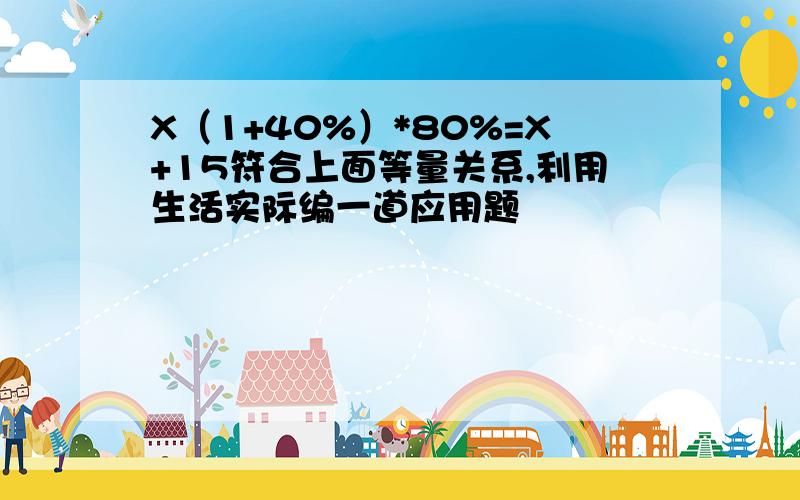 X（1+40%）*80%=X+15符合上面等量关系,利用生活实际编一道应用题